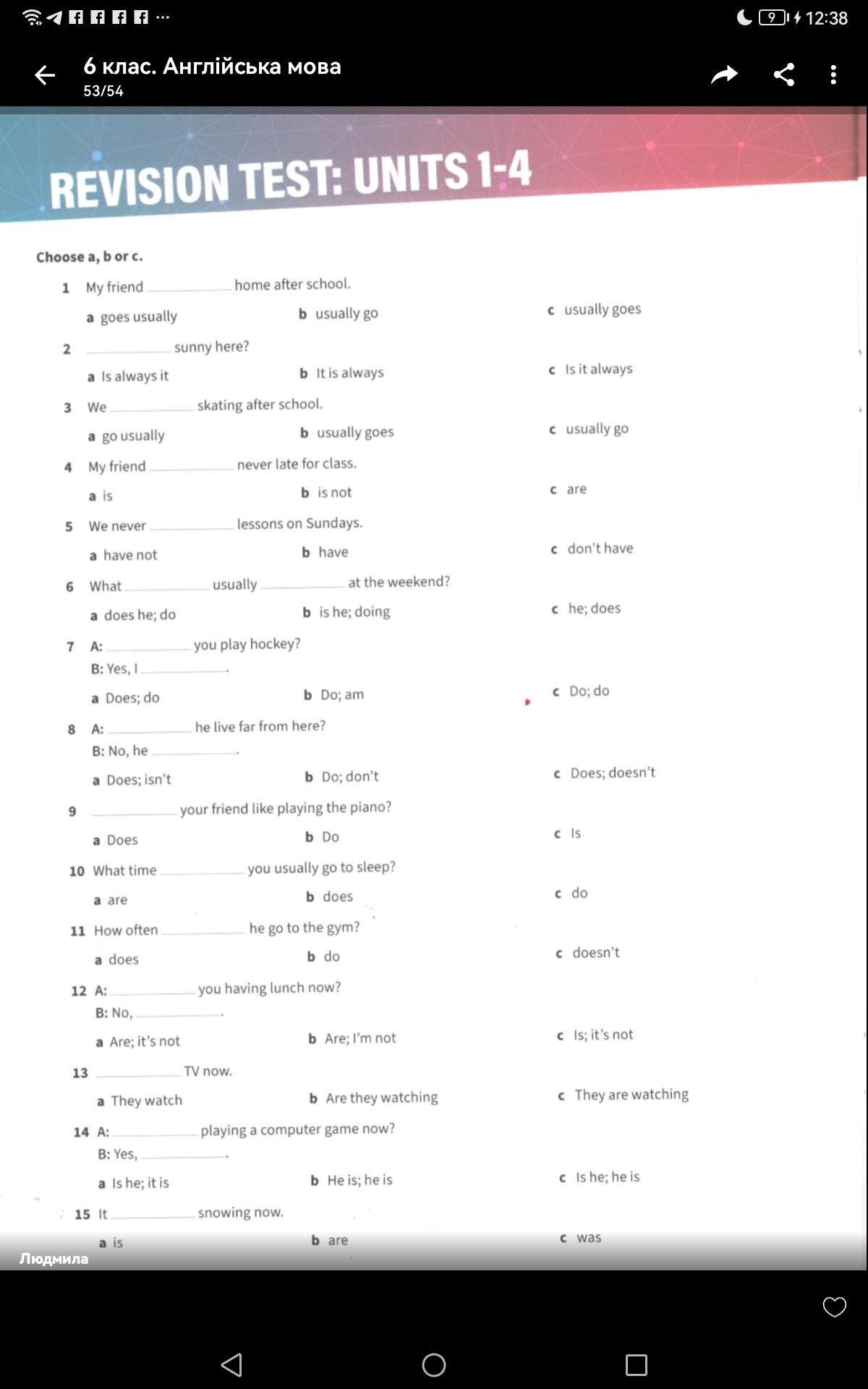 9 12:38

6 клас. Англійська мова
53/54

REVISION TEST: UNITS 1-4

Choose a, b or c.

1 My friend ________ home after school.
a goes usually
b usually go
c usually goes

2 ________ sunny here?
a Is always it
b It is always
c Is it always

3 We ________ skating after school.
a go usually
b usually goes
c usually go

4 My friend ________ never late for class.
a is
b is not
c are

5 We never ________ lessons on Sundays.
a have not
b have
c don't have

6 What ________ usually ________ at the weekend?
a does he; do
b is he; doing
c he; does

7 A: ________ you play hockey?
B: Yes, I ________.
a Does; do
b Do; am
c Do; do

8 A: ________ he live far from here?
B: No, he ________.
a Does; isn't
b Do; don't
c Does; doesn't

9 ________ your friend like playing the piano?
a Does
b Do
c Is

10 What time ________ you usually go to sleep?
a are
b does
c do

11 How often ________ he go to the gym?
a does
b do
c doesn't

12 A: ________ you having lunch now?
B: No, ________.
a Are; it's not
b Are; I'm not
c Is; it's not

13 ________ TV now.
a They watch
b Are they watching
c They are watching

14 A: ________ playing a computer game now?
B: Yes, ________.
a Is he; it is
b He is; he is
c Is he; he is

15 It ________ snowing now.
a is
b are
c was

Людмила